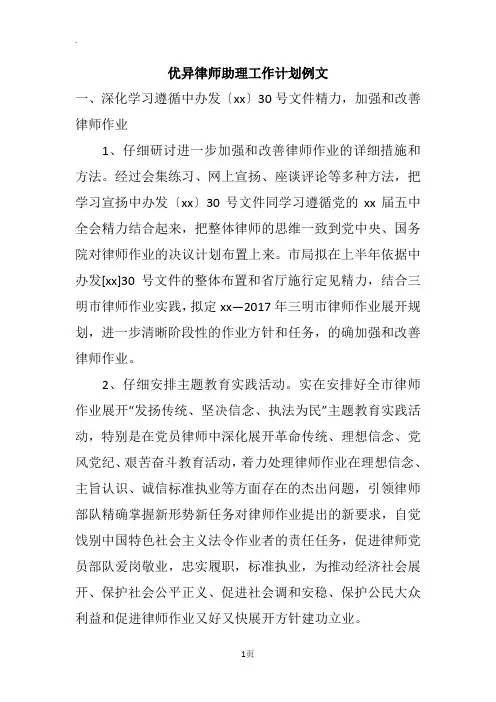 优异律师助理工作计划例文

一、深化学习遵循中办发〔xx〕30 号文件精力，加强和改善律师作业

1、仔细研讨进一步加强和改善律师作业的详细措施和方法。经过会集练习、网上宣扬、座谈评论等多种方法，把学习宣扬中办发〔xx〕30 号文件同学习遵循党的 xx 届五中全会精力结合起来，把整体律师的思维一致到党中央、国务院对律师作业的决议计划布置上来。市局拟在上半年依据中办发[xx]30 号文件的整体布置和省厅施行定见精力，结合三明市律师作业实践，拟定 xx—2017 年三明市律师作业展开规划，进一步清晰阶段性的作业方针和任务，的确加强和改善律师作业。

2、仔细安排主题教育实践活动。实在安排好全市律师作业展开“发扬传统、坚决信念、执法为民”主题教育实践活动，特别是在党员律师中深化展开革命传统、理想信念、党风党纪、艰苦奋斗教育活动，着力处理律师作业在理想信念、主旨认识、诚信标准执业等方面存在的杰出问题，引领律师部队精确掌握新形势新任务对律师作业提出的新要求，自觉饯别中国特色社会主义法令作业者的责任任务，促进律师党员部队爱岗敬业，忠实履职，标准执业，为推动经济社会展开、保护社会公平正义、促进社会调和安稳、保护公民大众利益和促进律师作业又好又快展开方针建功立业。

1页